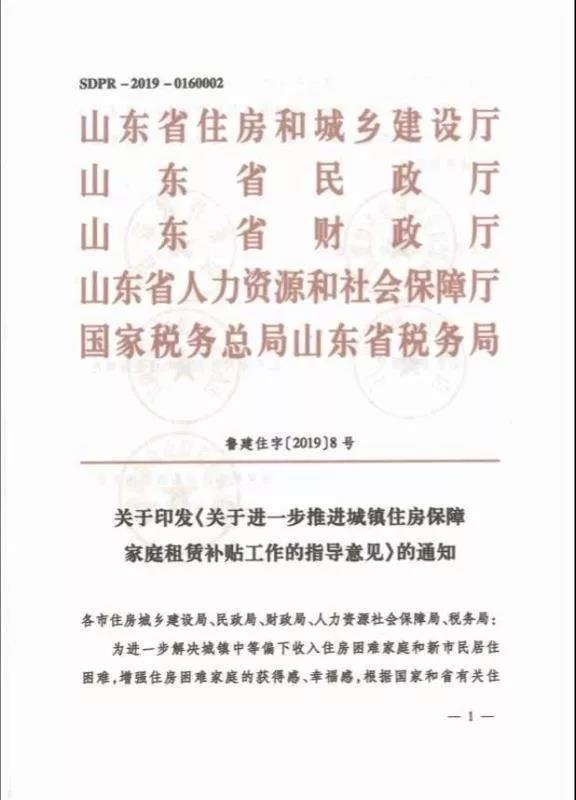 SDPR－2019－0160002

山东省住房和城乡建设厅
山东省民政厅
山东省财政厅
山东省人力资源和社会保障厅
国家税务总局山东省税务局

鲁建住字〔2019〕8号

关于印发《关于进一步推进城镇住房保障家庭租赁补贴工作的指导意见》的通知

各市住房城乡建设局、民政局、财政局、人力资源社会保障局、税务局：

为进一步解决城镇中等偏下收入住房困难家庭和新市民居住困难，增强住房困难家庭的获得感、幸福感，根据国家和省有关住

—1—